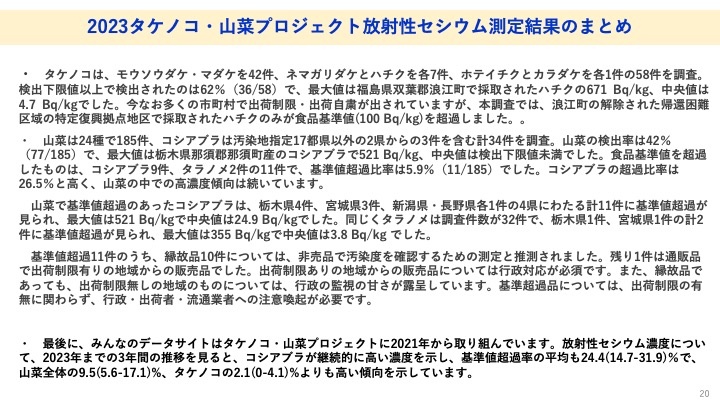 2023タケノコ・山菜プロジェクト放射性セシウム測定結果のまとめ

・　タケノコは、モウソウダケ・マダケを42件、ネマガリダケとハチクを各7件、ホテイチクとカラダケを各1件の58件を調査。検出下限値以上で検出されたのは62%（36/58）で、最大値は福島県双葉郡浪江町で採取されたハチクの671 Bq/kg、中央値は4.7 Bq/kgでした。今なお多くの市町村で出荷制限・出荷自粛が出されていますが、本調査では、浪江町の解除された帰還困難区域の特定復興拠点地区で採取されたハチクのみが食品基準値(100 Bq/kg)を超過しました。。

・　山菜は24種で185件、コシアブラは汚染地指定17都県以外の2県からの3件を含む計34件を調査。山菜の検出率は42%（77/185）で、最大値は栃木県那須郡那須町産のコシアブラで521 Bq/kg、中央値は検出下限値未満でした。食品基準値を超過したものは、コシアブラ9件、タラノメ2件の11件で、基準値超過比率は5.9%（11/185）でした。コシアブラの超過比率は26.5%と高く、山菜の中での高濃度傾向は続いています。

山菜で基準値超過のあったコシアブラは、栃木県4件、宮城県3件、新潟県・長野県各1件の4県にわたる計11件に基準値超過が見られ、最大値は521 Bq/kgで中央値は24.9 Bq/kgでした。同じくタラノメは調査件数が32件で、栃木県1件、宮城県1件の計2件に基準値超過が見られ、最大値は355 Bq/kgで中央値は3.8 Bq/kg でした。

基準値超過11件のうち、縁故品10件については、非売品で汚染度を確認するための測定と推測されました。残り1件は通販品で出荷制限有りの地域からの販売品でした。出荷制限ありの地域からの販売品については行政対応が必須です。また、縁故品であっても、出荷制限無しの地域のものについては、行政の監視の甘さが露呈しています。基準超過品については、出荷制限の有無に関わらず、行政・出荷者・流通業者への注意喚起が必要です。

・　最後に、みんなのデータサイトはタケノコ・山菜プロジェクトに2021年から取り組んでいます。放射性セシウム濃度について、2023年までの3年間の推移を見ると、コシアブラが継続的に高い濃度を示し、基準値超過率の平均も24.4(14.7-31.9)%で、山菜全体の9.5(5.6-17.1)%、タケノコの2.1(0-4.1)%よりも高い傾向を示しています。

20